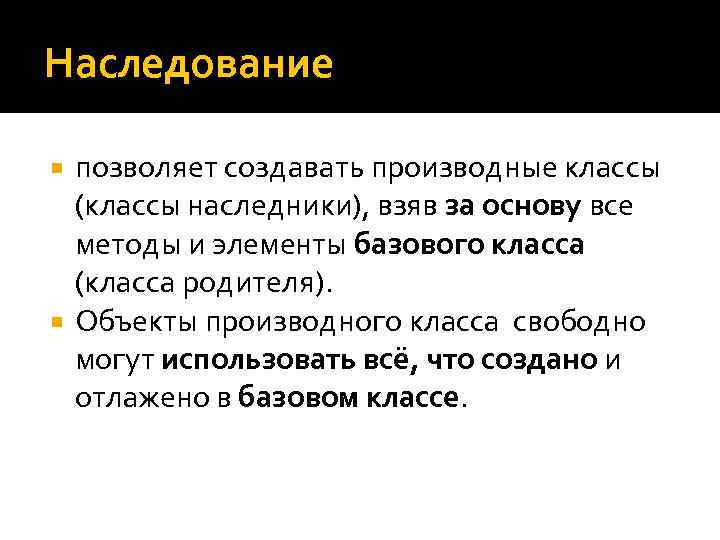 Наследование

• позволяет создавать производные классы (классы наследники), взяв за основу все методы и элементы базового класса (класса родителя).
• Объекты производного класса свободно могут использовать всё, что создано и отлажено в базовом классе.